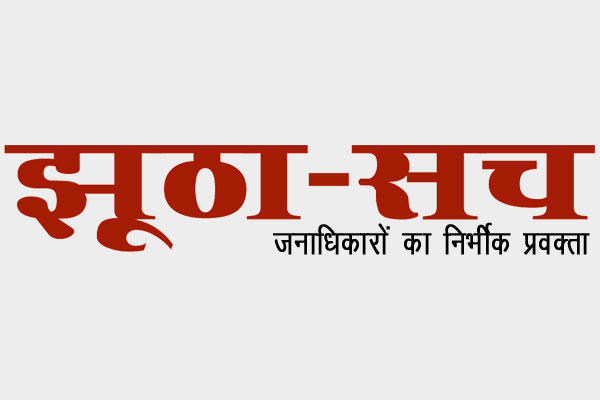 झूठा-सच
जनाधिकारों का निर्भीक प्रवक्ता